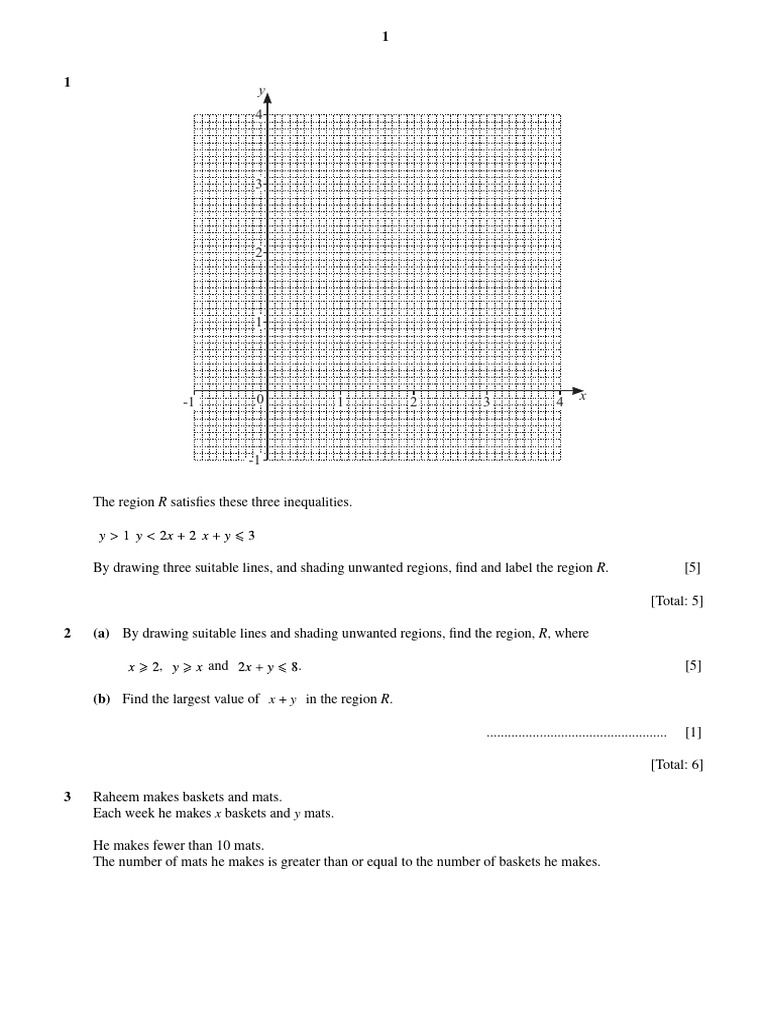 1

1

$y$

4

3

2

1

-1

0

1

2

3

4

$x$

-1

The region $R$ satisfies these three inequalities.

$y > 1$ $y < 2x + 2$ $x + y \leqslant 3$

By drawing three suitable lines, and shading unwanted regions, find and label the region $R$. [5]

[Total: 5]

2 (a) By drawing suitable lines and shading unwanted regions, find the region, $R$, where

$x \geqslant 2$, $y \geqslant x$ and $2x + y \leqslant 8$. [5]

(b) Find the largest value of $x + y$ in the region $R$.

................................................... [1]

[Total: 6]

3 Raheem makes baskets and mats.
Each week he makes $x$ baskets and $y$ mats.

He makes fewer than 10 mats.
The number of mats he makes is greater than or equal to the number of baskets he makes.